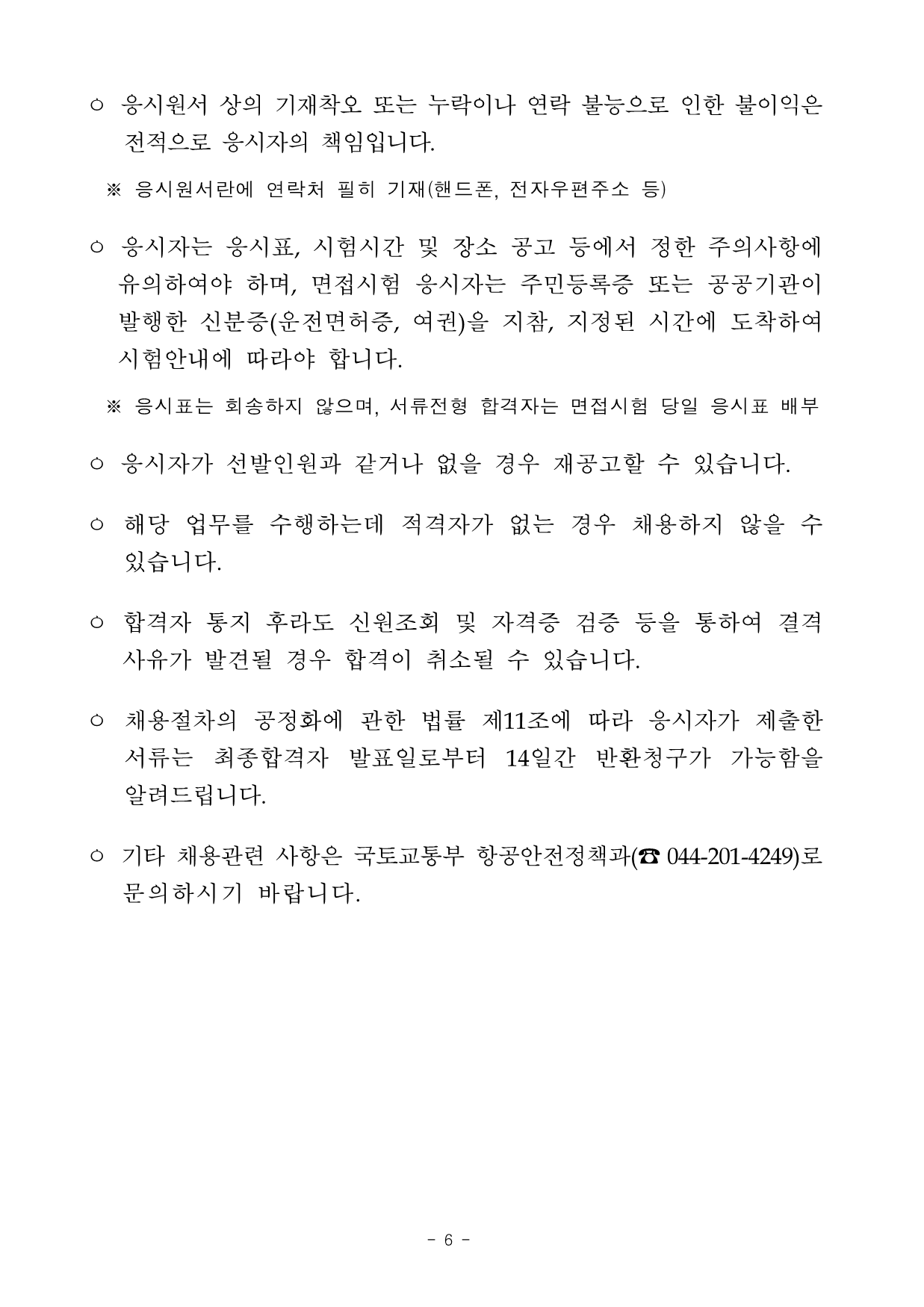 ○ 응시원서 상의 기재착오 또는 누락이나 연락 불능으로 인한 불이익은 전적으로 응시자의 책임입니다.

※ 응시원서란에 연락처 필히 기재(핸드폰, 전자우편주소 등)

○ 응시자는 응시표, 시험시간 및 장소 공고 등에서 정한 주의사항에 유의하여야 하며, 면접시험 응시자는 주민등록증 또는 공공기관이 발행한 신분증(운전면허증, 여권)을 지참, 지정된 시간에 도착하여 시험안내에 따라야 합니다.

※ 응시표는 회송하지 않으며, 서류전형 합격자는 면접시험 당일 응시표 배부

○ 응시자가 선발인원과 같거나 없을 경우 재공고할 수 있습니다.

○ 해당 업무를 수행하는데 적격자가 없는 경우 채용하지 않을 수 있습니다.

○ 합격자 통지 후라도 신원조회 및 자격증 검증 등을 통하여 결격 사유가 발견될 경우 합격이 취소될 수 있습니다.

○ 채용절차의 공정화에 관한 법률 제11조에 따라 응시자가 제출한 서류는 최종합격자 발표일로부터 14일간 반환청구가 가능함을 알려드립니다.

○ 기타 채용관련 사항은 국토교통부 항공안전정책과(☎ 044-201-4249)로 문의하시기 바랍니다.

- 6 -